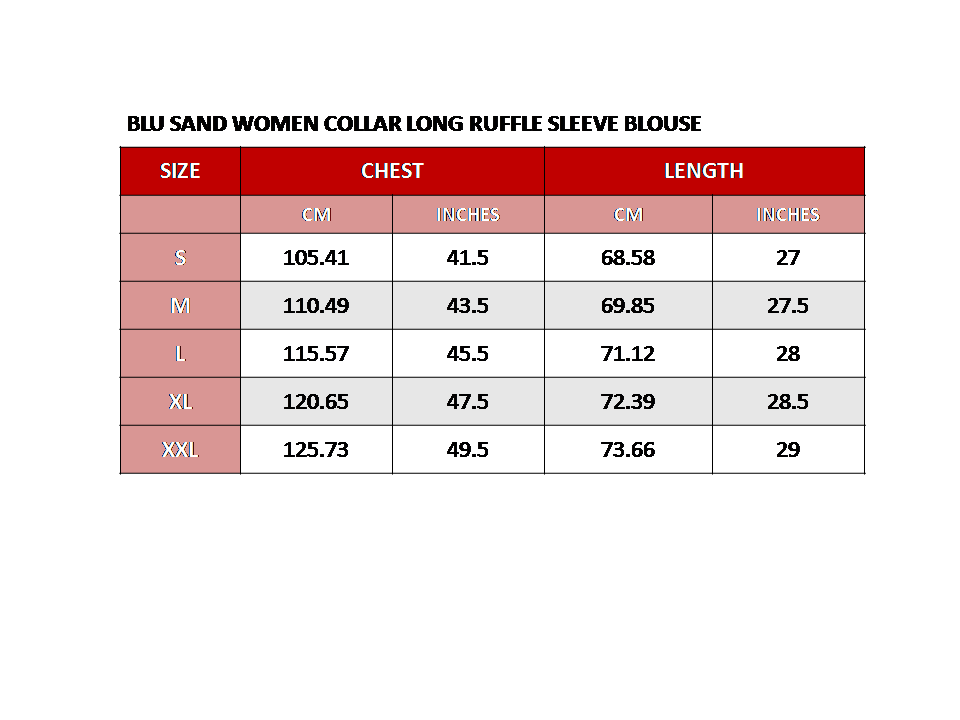 BLU SAND WOMEN COLLAR LONG RUFFLE SLEEVE BLOUSE

| SIZE | CHEST | | LENGTH | |
|---|---|---|---|---|
| | CM | INCHES | CM | INCHES |
| S | 105.41 | 41.5 | 68.58 | 27 |
| M | 110.49 | 43.5 | 69.85 | 27.5 |
| L | 115.57 | 45.5 | 71.12 | 28 |
| XL | 120.65 | 47.5 | 72.39 | 28.5 |
| XXL | 125.73 | 49.5 | 73.66 | 29 |